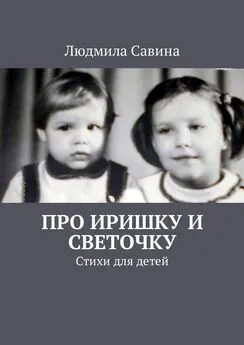 Людмила Савина

ПРО ИРИШКУ И СВЕТОЧКУ

Стихи для детей